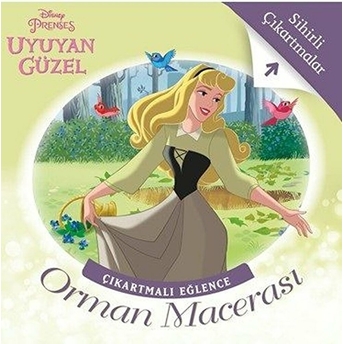 Disney PRENSES
UYUYAN GÜZEL

Sihirli Çıkartmalar

ÇIKARTMALI EĞLENCE
Orman Macerası